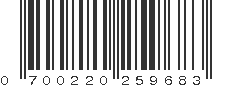 0 700220 259683